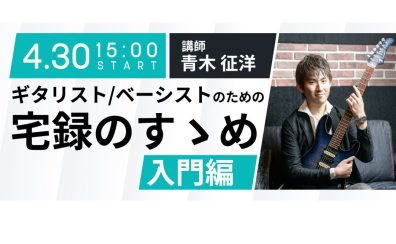 4.30 15:00 START

講師
青木 征洋

ギタリスト/ベーシストのための
宅録のすゝめ
入門編